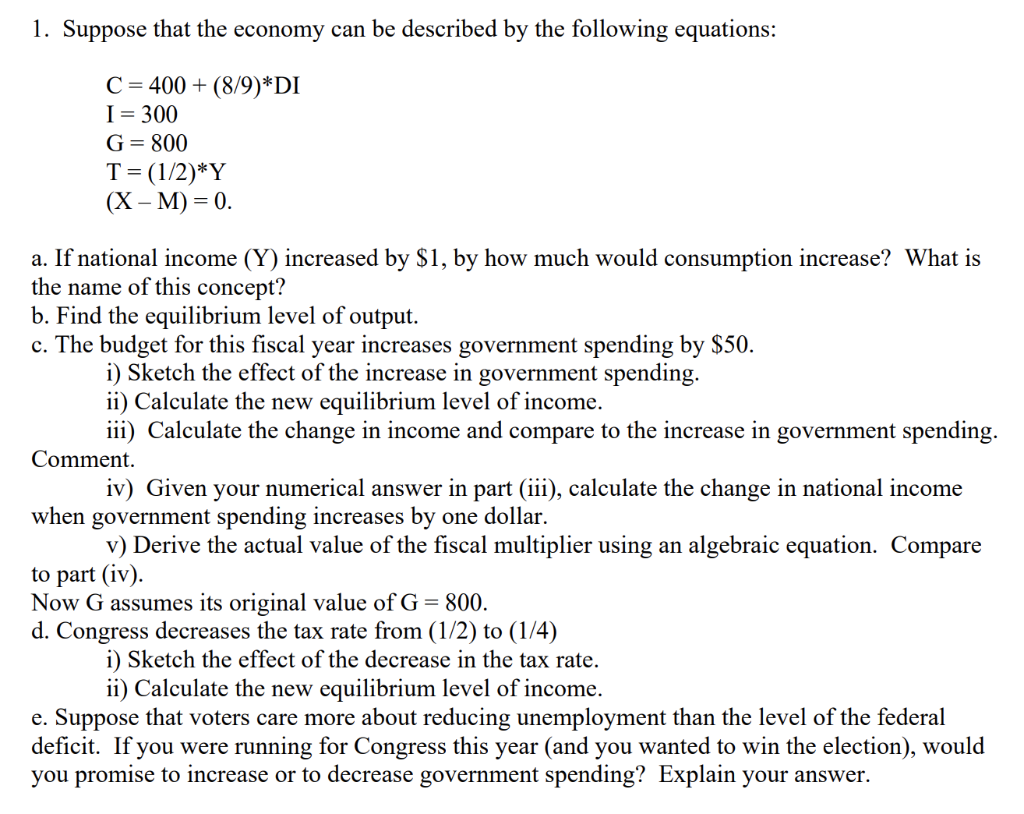 1. Suppose that the economy can be described by the following equations:

C = 400 + (8/9)*DI
I = 300
G = 800
T = (1/2)*Y
(X – M) = 0.

a. If national income (Y) increased by $1, by how much would consumption increase? What is the name of this concept?
b. Find the equilibrium level of output.
c. The budget for this fiscal year increases government spending by $50.
i) Sketch the effect of the increase in government spending.
ii) Calculate the new equilibrium level of income.
iii) Calculate the change in income and compare to the increase in government spending. Comment.
iv) Given your numerical answer in part (iii), calculate the change in national income when government spending increases by one dollar.
v) Derive the actual value of the fiscal multiplier using an algebraic equation. Compare to part (iv).
Now G assumes its original value of G = 800.
d. Congress decreases the tax rate from (1/2) to (1/4)
i) Sketch the effect of the decrease in the tax rate.
ii) Calculate the new equilibrium level of income.
e. Suppose that voters care more about reducing unemployment than the level of the federal deficit. If you were running for Congress this year (and you wanted to win the election), would you promise to increase or to decrease government spending? Explain your answer.